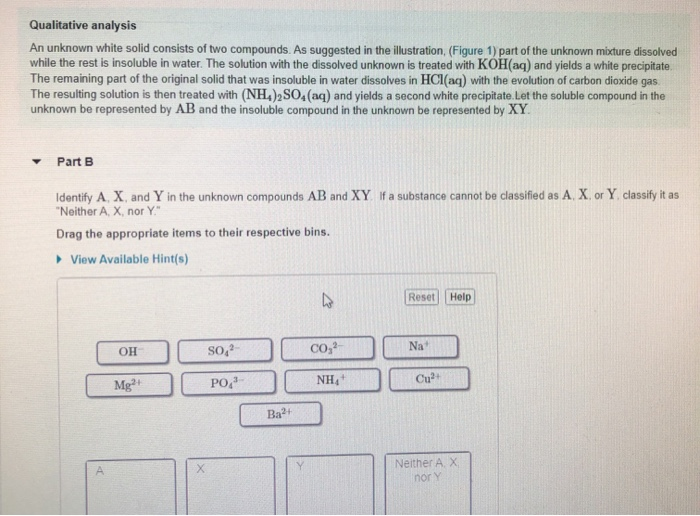 Qualitative analysis

An unknown white solid consists of two compounds. As suggested in the illustration, (Figure 1) part of the unknown mixture dissolved while the rest is insoluble in water. The solution with the dissolved unknown is treated with $KOH(aq)$ and yields a white precipitate. The remaining part of the original solid that was insoluble in water dissolves in $HCl(aq)$ with the evolution of carbon dioxide gas. The resulting solution is then treated with $(NH_4)_2SO_4(aq)$ and yields a second white precipitate. Let the soluble compound in the unknown be represented by $AB$ and the insoluble compound in the unknown be represented by $XY$.

Part B

Identify $A$, $X$, and $Y$ in the unknown compounds $AB$ and $XY$. If a substance cannot be classified as $A$, $X$, or $Y$, classify it as "Neither A, X, nor Y."

Drag the appropriate items to their respective bins.

View Available Hint(s)

Reset Help

$OH^-$ $SO_4^{2-}$ $CO_3^{2-}$ $Na^+$

$Mg^{2+}$ $PO_4^{3-}$ $NH_4^+$ $Cu^{2+}$

$Ba^{2+}$

A X Y Neither A, X nor Y